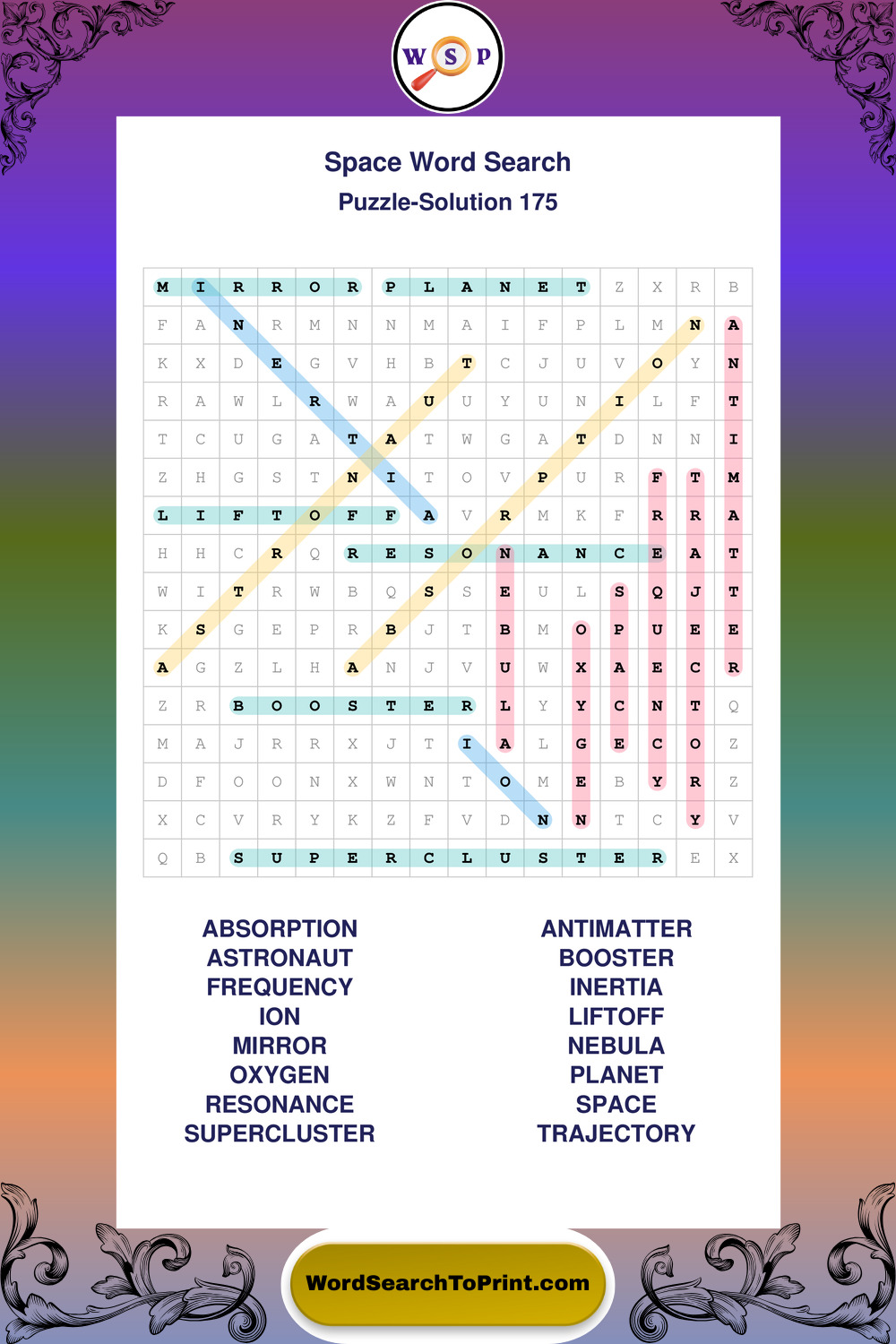 W S P

Space Word Search
Puzzle-Solution 175

| M | I | R | R | O | R | P | L | A | N | E | T | Z | X | R | B |
|---|---|---|---|---|---|---|---|---|---|---|---|---|---|---|---|
| F | A | N | R | M | N | N | M | A | I | F | P | L | M | N | A |
| K | X | D | E | G | V | H | B | T | C | J | U | V | O | Y | N |
| R | A | W | L | R | W | A | U | U | Y | U | N | I | L | F | T |
| T | C | U | G | A | T | A | T | W | G | A | T | D | N | N | I |
| Z | H | G | S | T | N | I | T | O | V | P | U | R | F | T | M |
| L | I | F | T | O | F | F | A | V | R | M | K | F | R | R | A |
| H | H | C | R | Q | R | E | S | O | N | A | N | C | E | A | T |
| W | I | T | R | W | B | Q | S | S | E | U | L | S | Q | J | T |
| K | S | G | E | P | R | B | J | T | B | M | O | P | U | E | E |
| A | G | Z | L | H | A | N | J | V | U | W | X | A | E | C | R |
| Z | R | B | O | O | S | T | E | R | L | Y | Y | C | N | T | Q |
| M | A | J | R | R | X | J | T | I | A | L | G | E | C | O | Z |
| D | F | O | O | N | X | W | N | T | O | M | E | B | Y | R | Z |
| X | C | V | R | Y | K | Z | F | V | D | N | N | T | C | Y | V |
| Q | B | S | U | P | E | R | C | L | U | S | T | E | R | E | X |

ABSORPTION
ASTRONAUT
FREQUENCY
ION
MIRROR
OXYGEN
RESONANCE
SUPERCLUSTER

ANTIMATTER
BOOSTER
INERTIA
LIFTOFF
NEBULA
PLANET
SPACE
TRAJECTORY

WordSearchToPrint.com